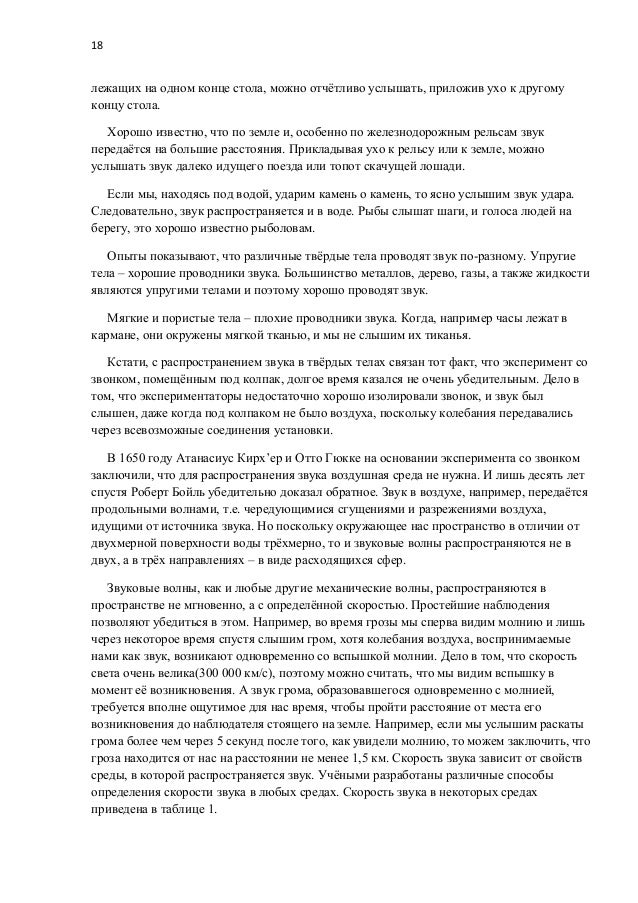 18

лежащих на одном конце стола, можно отчётливо услышать, приложив ухо к другому концу стола.

Хорошо известно, что по земле и, особенно по железнодорожным рельсам звук передаётся на большие расстояния. Прикладывая ухо к рельсу или к земле, можно услышать звук далеко идущего поезда или топот скачущей лошади.

Если мы, находясь под водой, ударим камень о камень, то ясно услышим звук удара. Следовательно, звук распространяется и в воде. Рыбы слышат шаги, и голоса людей на берегу, это хорошо известно рыболовам.

Опыты показывают, что различные твёрдые тела проводят звук по-разному. Упругие тела – хорошие проводники звука. Большинство металлов, дерево, газы, а также жидкости являются упругими телами и поэтому хорошо проводят звук.

Мягкие и пористые тела – плохие проводники звука. Когда, например часы лежат в кармане, они окружены мягкой тканью, и мы не слышим их тиканья.

Кстати, с распространением звука в твёрдых телах связан тот факт, что эксперимент со звонком, помещённым под колпак, долгое время казался не очень убедительным. Дело в том, что экспериментаторы недостаточно хорошо изолировали звонок, и звук был слышен, даже когда под колпаком не было воздуха, поскольку колебания передавались через всевозможные соединения установки.

В 1650 году Атанасиус Кирх'ер и Отто Гюкке на основании эксперимента со звонком заключили, что для распространения звука воздушная среда не нужна. И лишь десять лет спустя Роберт Бойль убедительно доказал обратное. Звук в воздухе, например, передаётся продольными волнами, т.е. чередующимися сгущениями и разрежениями воздуха, идущими от источника звука. Но поскольку окружающее нас пространство в отличии от двухмерной поверхности воды трёхмерно, то и звуковые волны распространяются не в двух, а в трёх направлениях – в виде расходящихся сфер.

Звуковые волны, как и любые другие механические волны, распространяются в пространстве не мгновенно, а с определённой скоростью. Простейшие наблюдения позволяют убедиться в этом. Например, во время грозы мы сперва видим молнию и лишь через некоторое время спустя слышим гром, хотя колебания воздуха, воспринимаемые нами как звук, возникают одновременно со вспышкой молнии. Дело в том, что скорость света очень велика(300 000 км/с), поэтому можно считать, что мы видим вспышку в момент её возникновения. А звук грома, образовавшегося одновременно с молнией, требуется вполне ощутимое для нас время, чтобы пройти расстояние от места его возникновения до наблюдателя стоящего на земле. Например, если мы услышим раскаты грома более чем через 5 секунд после того, как увидели молнию, то можем заключить, что гроза находится от нас на расстоянии не менее 1,5 км. Скорость звука зависит от свойств среды, в которой распространяется звук. Учёными разработаны различные способы определения скорости звука в любых средах. Скорость звука в некоторых средах приведена в таблице 1.